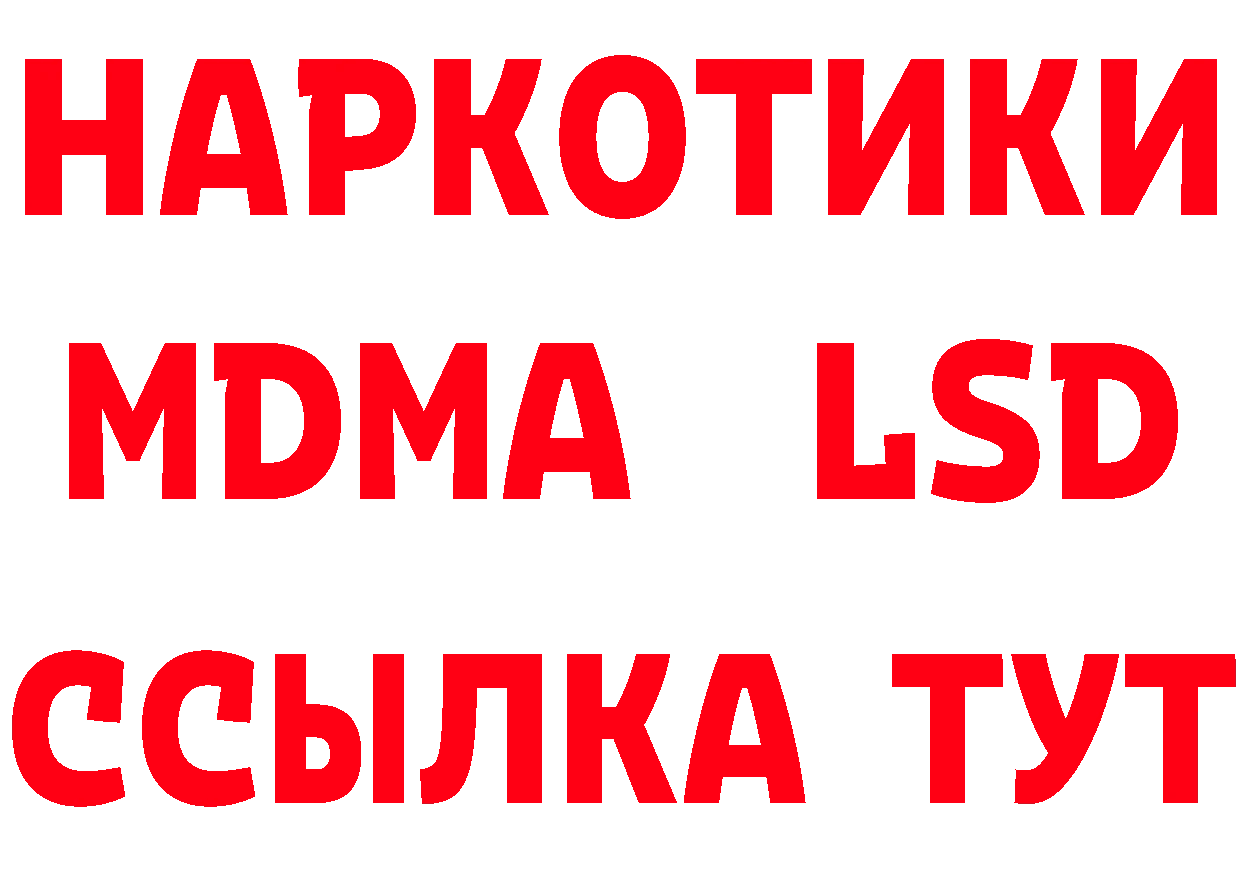 НАРКОТИКИ
MDMA LSD
ССЫЛКА ТУТ